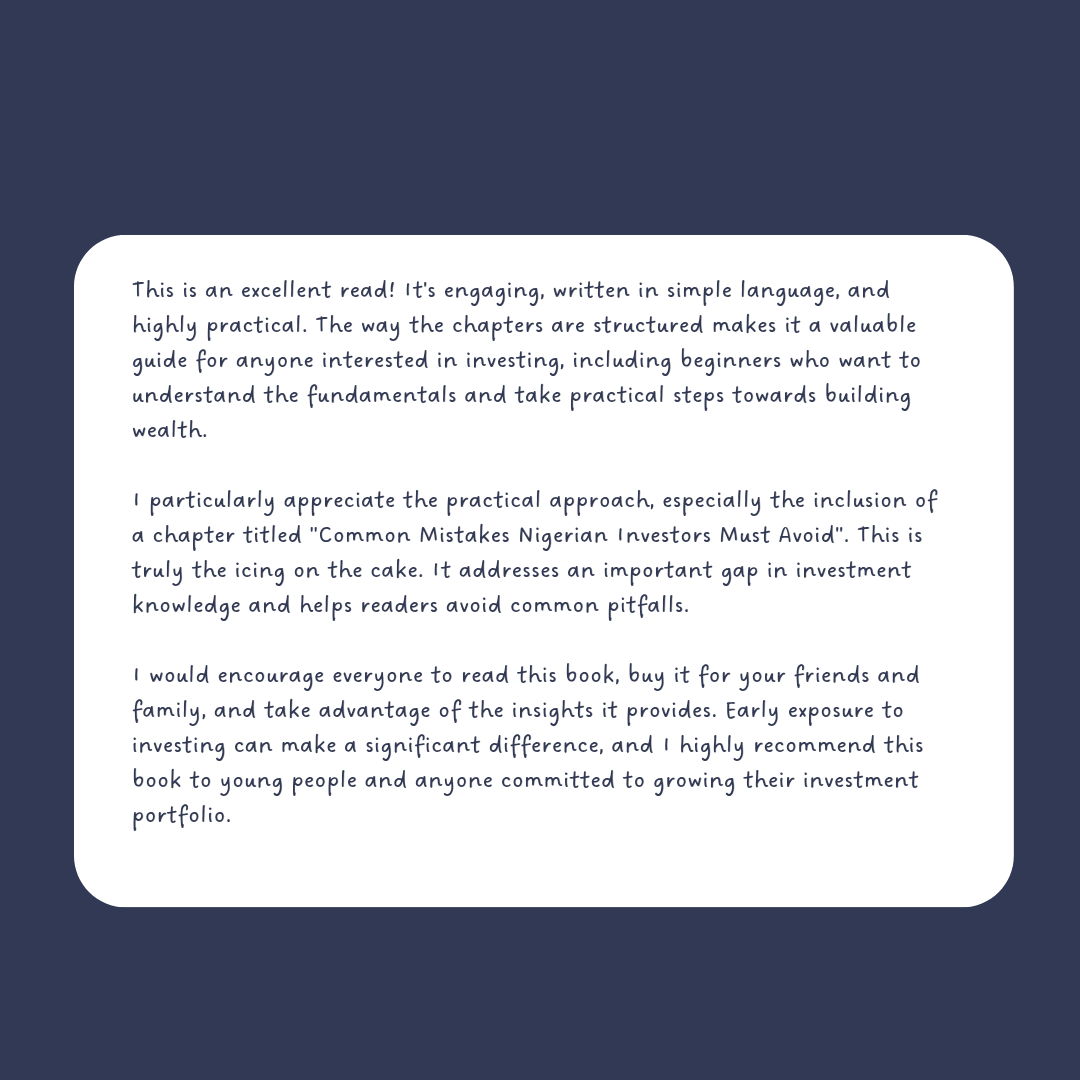 This is an excellent read! It's engaging, written in simple language, and highly practical. The way the chapters are structured makes it a valuable guide for anyone interested in investing, including beginners who want to understand the fundamentals and take practical steps towards building wealth.

I particularly appreciate the practical approach, especially the inclusion of a chapter titled "Common Mistakes Nigerian Investors Must Avoid". This is truly the icing on the cake. It addresses an important gap in investment knowledge and helps readers avoid common pitfalls.

I would encourage everyone to read this book, buy it for your friends and family, and take advantage of the insights it provides. Early exposure to investing can make a significant difference, and I highly recommend this book to young people and anyone committed to growing their investment portfolio.